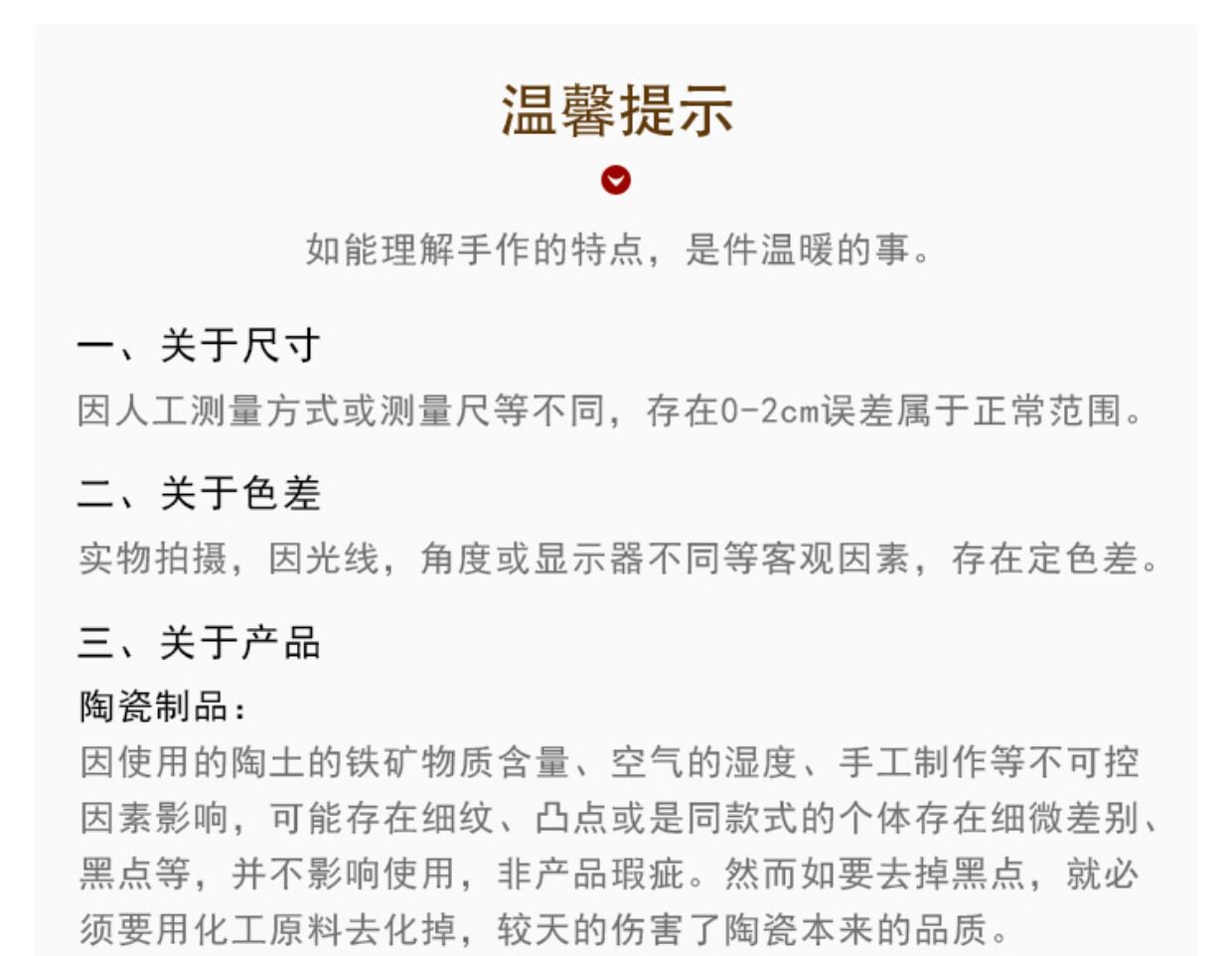 温馨提示

如能理解手作的特点，是件温暖的事。

一、关于尺寸

因人工测量方式或测量尺等不同，存在0-2cm误差属于正常范围。

二、关于色差

实物拍摄，因光线，角度或显示器不同等客观因素，存在定色差。

三、关于产品

陶瓷制品：

因使用的陶土的铁矿物质含量、空气的湿度、手工制作等不可控因素影响，可能存在细纹、凸点或是同款式的个体存在细微差别、黑点等，并不影响使用，非产品瑕疵。然而如要去掉黑点，就必须要用化工原料去化掉，较天的伤害了陶瓷本来的品质。